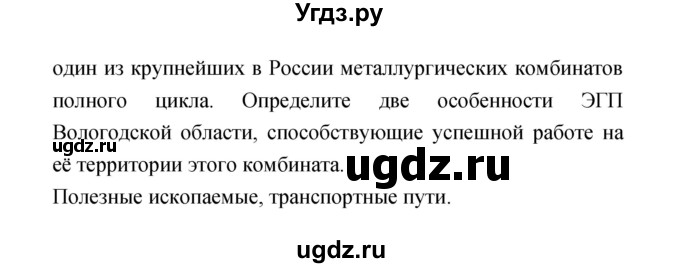 Угдз.ру

один из крупнейших в России металлургических комбинатов полного цикла. Определите две особенности ЭГП Вологодской области, способствующие успешной работе на её территории этого комбината.

ugdz.ru

ugdz.ru

Полезные ископаемые, транспортные пути.

ugdz.ru